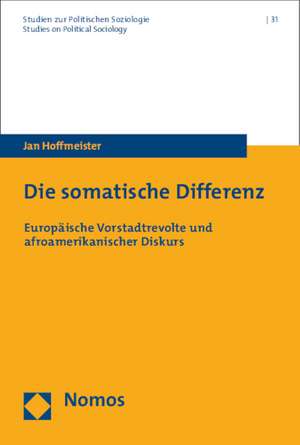 Studien zur Politischen Soziologie
Studies on Political Sociology

| 31

Jan Hoffmeister

Die somatische Differenz

Europäische Vorstadtrevolte und afroamerikanischer Diskurs

Nomos